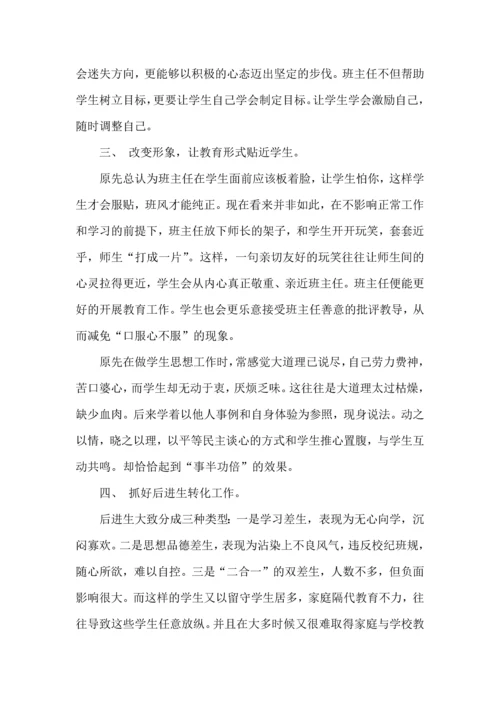 会迷失方向，更能够以积极的心态迈出坚定的步伐。班主任不但帮助学生树立目标，更要让学生自己学会制定目标。让学生学会激励自己，随时调整自己。

三、 改变形象，让教育形式贴近学生。

原先总认为班主任在学生面前应该板着脸，让学生怕你，这样学生才会服贴，班风才能纯正。现在看来并非如此，在不影响正常工作和学习的前提下，班主任放下师长的架子，和学生开开玩笑，套套近乎，师生“打成一片”。这样，一句亲切友好的玩笑往往让师生间的心灵拉得更近，学生会从内心真正敬重、亲近班主任。班主任便能更好的开展教育工作。学生也会更乐意接受班主任善意的批评教导，从而减免“口服心不服”的现象。

原先在做学生思想工作时，常感觉大道理已说尽，自己劳力费神，苦口婆心，而学生却无动于衷，厌烦乏味。这往往是大道理太过枯燥，缺少血肉。后来学着以他人事例和自身体验为参照，现身说法。动之以情，晓之以理，以平等民主谈心的方式和学生推心置腹，与学生互动共鸣。却恰恰起到“事半功倍”的效果。

四、 抓好后进生转化工作。

后进生大致分成三种类型：一是学习差生，表现为无心向学，沉闷寡欢。二是思想品德差生，表现为沾染上不良风气，违反校纪班规，随心所欲，难以自控。三是“二合一”的双差生，人数不多，但负面影响很大。而这样的学生又以留守学生居多，家庭隔代教育不力，往往导致这些学生任意放纵。并且在大多时候又很难取得家庭与学校教